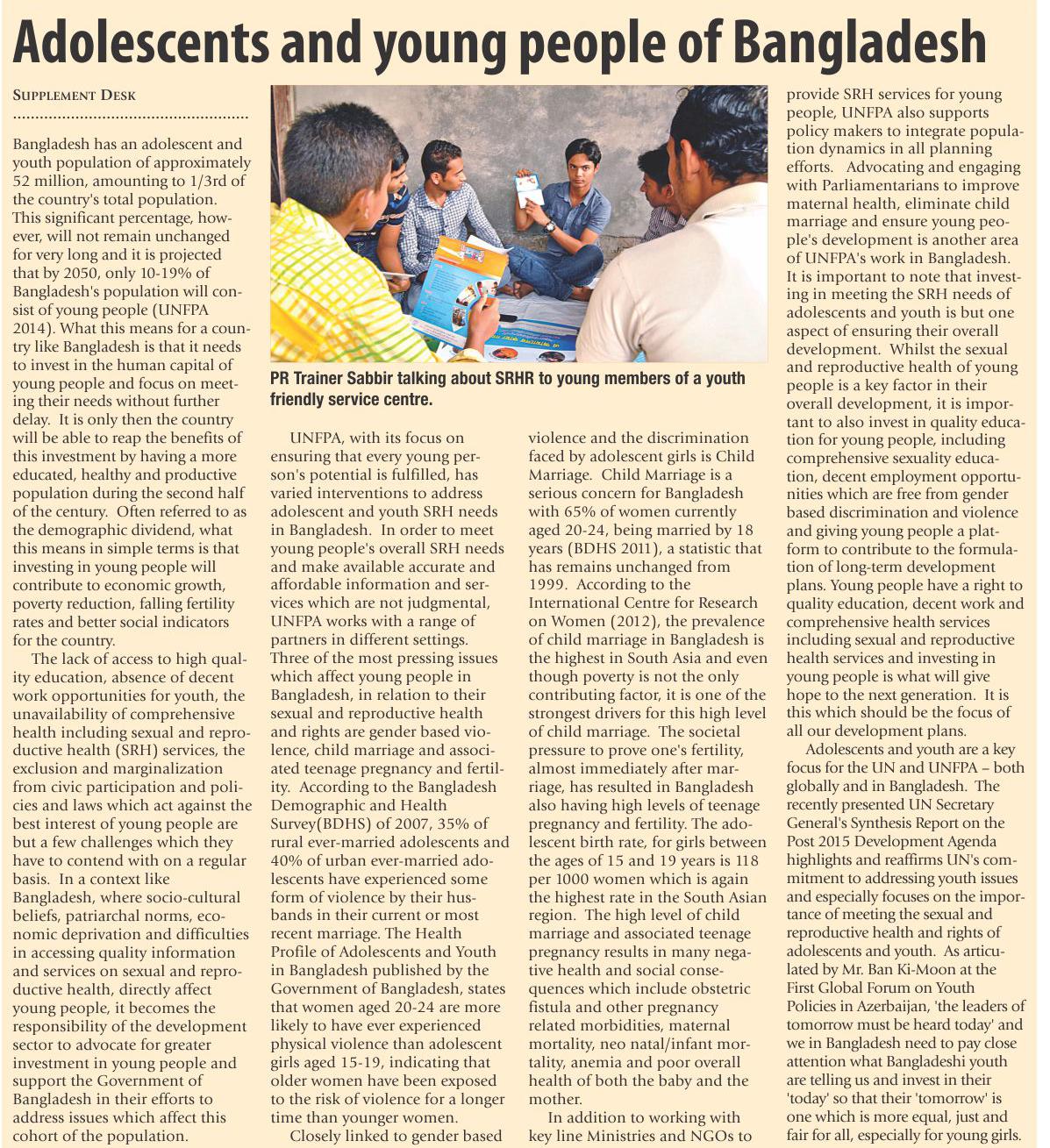 Adolescents and young people of Bangladesh

SUPPLEMENT DESK

Bangladesh has an adolescent and youth population of approximately 52 million, amounting to 1/3rd of the country's total population. This significant percentage, however, will not remain unchanged for very long and it is projected that by 2050, only 10-19% of Bangladesh's population will consist of young people (UNFPA 2014). What this means for a country like Bangladesh is that it needs to invest in the human capital of young people and focus on meeting their needs without further delay. It is only then the country will be able to reap the benefits of this investment by having a more educated, healthy and productive population during the second half of the century. Often referred to as the demographic dividend, what this means in simple terms is that investing in young people will contribute to economic growth, poverty reduction, falling fertility rates and better social indicators for the country.

The lack of access to high quality education, absence of decent work opportunities for youth, the unavailability of comprehensive health including sexual and reproductive health (SRH) services, the exclusion and marginalization from civic participation and policies and laws which act against the best interest of young people are but a few challenges which they have to contend with on a regular basis. In a context like Bangladesh, where socio-cultural beliefs, patriarchal norms, economic deprivation and difficulties in accessing quality information and services on sexual and reproductive health, directly affect young people, it becomes the responsibility of the development sector to advocate for greater investment in young people and support the Government of Bangladesh in their efforts to address issues which affect this cohort of the population.

PR Trainer Sabbir talking about SRHR to young members of a youth friendly service centre.

UNFPA, with its focus on ensuring that every young person's potential is fulfilled, has varied interventions to address adolescent and youth SRH needs in Bangladesh. In order to meet young people's overall SRH needs and make available accurate and affordable information and services which are not judgmental, UNFPA works with a range of partners in different settings. Three of the most pressing issues which affect young people in Bangladesh, in relation to their sexual and reproductive health and rights are gender based violence, child marriage and associated teenage pregnancy and fertility. According to the Bangladesh Demographic and Health Survey(BDHS) of 2007, 35% of rural ever-married adolescents and 40% of urban ever-married adolescents have experienced some form of violence by their husbands in their current or most recent marriage. The Health Profile of Adolescents and Youth in Bangladesh published by the Government of Bangladesh, states that women aged 20-24 are more likely to have ever experienced physical violence than adolescent girls aged 15-19, indicating that older women have been exposed to the risk of violence for a longer time than younger women.

Closely linked to gender based violence and the discrimination faced by adolescent girls is Child Marriage. Child Marriage is a serious concern for Bangladesh with 65% of women currently aged 20-24, being married by 18 years (BDHS 2011), a statistic that has remains unchanged from 1999. According to the International Centre for Research on Women (2012), the prevalence of child marriage in Bangladesh is the highest in South Asia and even though poverty is not the only contributing factor, it is one of the strongest drivers for this high level of child marriage. The societal pressure to prove one's fertility, almost immediately after marriage, has resulted in Bangladesh also having high levels of teenage pregnancy and fertility. The adolescent birth rate, for girls between the ages of 15 and 19 years is 118 per 1000 women which is again the highest rate in the South Asian region. The high level of child marriage and associated teenage pregnancy results in many negative health and social consequences which include obstetric fistula and other pregnancy related morbidities, maternal mortality, neo natal/infant mortality, anemia and poor overall health of both the baby and the mother.

In addition to working with key line Ministries and NGOs to provide SRH services for young people, UNFPA also supports policy makers to integrate population dynamics in all planning efforts. Advocating and engaging with Parliamentarians to improve maternal health, eliminate child marriage and ensure young people's development is another area of UNFPA's work in Bangladesh. It is important to note that investing in meeting the SRH needs of adolescents and youth is but one aspect of ensuring their overall development. Whilst the sexual and reproductive health of young people is a key factor in their overall development, it is important to also invest in quality education for young people, including comprehensive sexuality education, decent employment opportunities which are free from gender based discrimination and violence and giving young people a platform to contribute to the formulation of long-term development plans. Young people have a right to quality education, decent work and comprehensive health services including sexual and reproductive health services and investing in young people is what will give hope to the next generation. It is this which should be the focus of all our development plans.

Adolescents and youth are a key focus for the UN and UNFPA – both globally and in Bangladesh. The recently presented UN Secretary General's Synthesis Report on the Post 2015 Development Agenda highlights and reaffirms UN's commitment to addressing youth issues and especially focuses on the importance of meeting the sexual and reproductive health and rights of adolescents and youth. As articulated by Mr. Ban Ki-Moon at the First Global Forum on Youth Policies in Azerbaijan, 'the leaders of tomorrow must be heard today' and we in Bangladesh need to pay close attention what Bangladeshi youth are telling us and invest in their 'today' so that their 'tomorrow' is one which is more equal, just and fair for all, especially for young girls.